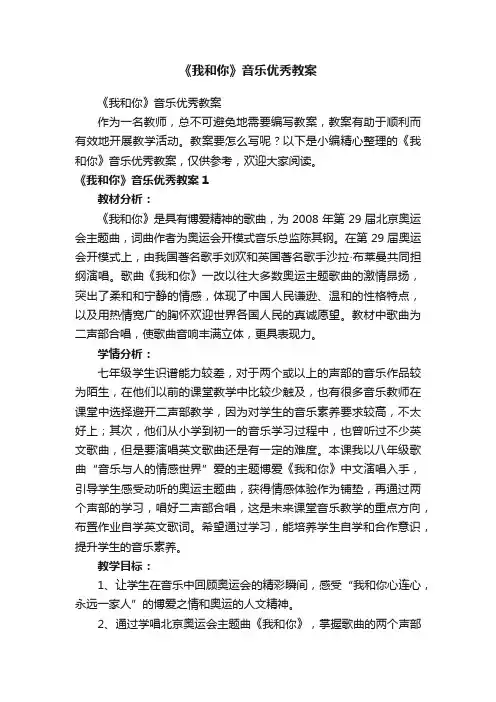 《我和你》音乐优秀教案

《我和你》音乐优秀教案

作为一名教师，总不可避免地需要编写教案，教案有助于顺利而有效地开展教学活动。教案要怎么写呢？以下是小编精心整理的《我和你》音乐优秀教案，仅供参考，欢迎大家阅读。

《我和你》音乐优秀教案 1

教材分析：

《我和你》是具有博爱精神的歌曲，为 2008 年第 29 届北京奥运会主题曲，词曲作者为奥运会开模式音乐总监陈其钢。在第 29 届奥运会开模式上，由我国著名歌手刘欢和英国著名歌手沙拉·布莱曼共同担纲演唱。歌曲《我和你》一改以往大多数奥运主题歌曲的激情昂扬，突出了柔和和宁静的情感，体现了中国人民谦逊、温和的性格特点，以及用热情宽广的胸怀欢迎世界各国人民的真诚愿望。教材中歌曲为二声部合唱，使歌曲音响丰满立体，更具表现力。

学情分析：

七年级学生识谱能力较差，对于两个或以上的声部的音乐作品较为陌生，在他们以前的课堂教学中比较少触及，也有很多音乐教师在课堂中选择避开二声部教学，因为对学生的音乐素养要求较高，不太好上；其次，他们从小学到初一的音乐学习过程中，也曾听过不少英文歌曲，但是要演唱英文歌曲还是有一定的难度。本课我以八年级歌曲“音乐与人的情感世界”爱的主题博爱《我和你》中文演唱入手，引导学生感受动听的奥运主题曲，获得情感体验作为铺垫，再通过两个声部的学习，唱好二声部合唱，这是未来课堂音乐教学的重点方向，布置作业自学英文歌词。希望通过学习，能培养学生自学和合作意识，提升学生的音乐素养。

教学目标：

1、让学生在音乐中回顾奥运会的精彩瞬间，感受“我和你心连心，永远一家人”的博爱之情和奥运的人文精神。

2、通过学唱北京奥运会主题曲《我和你》，掌握歌曲的两个声部